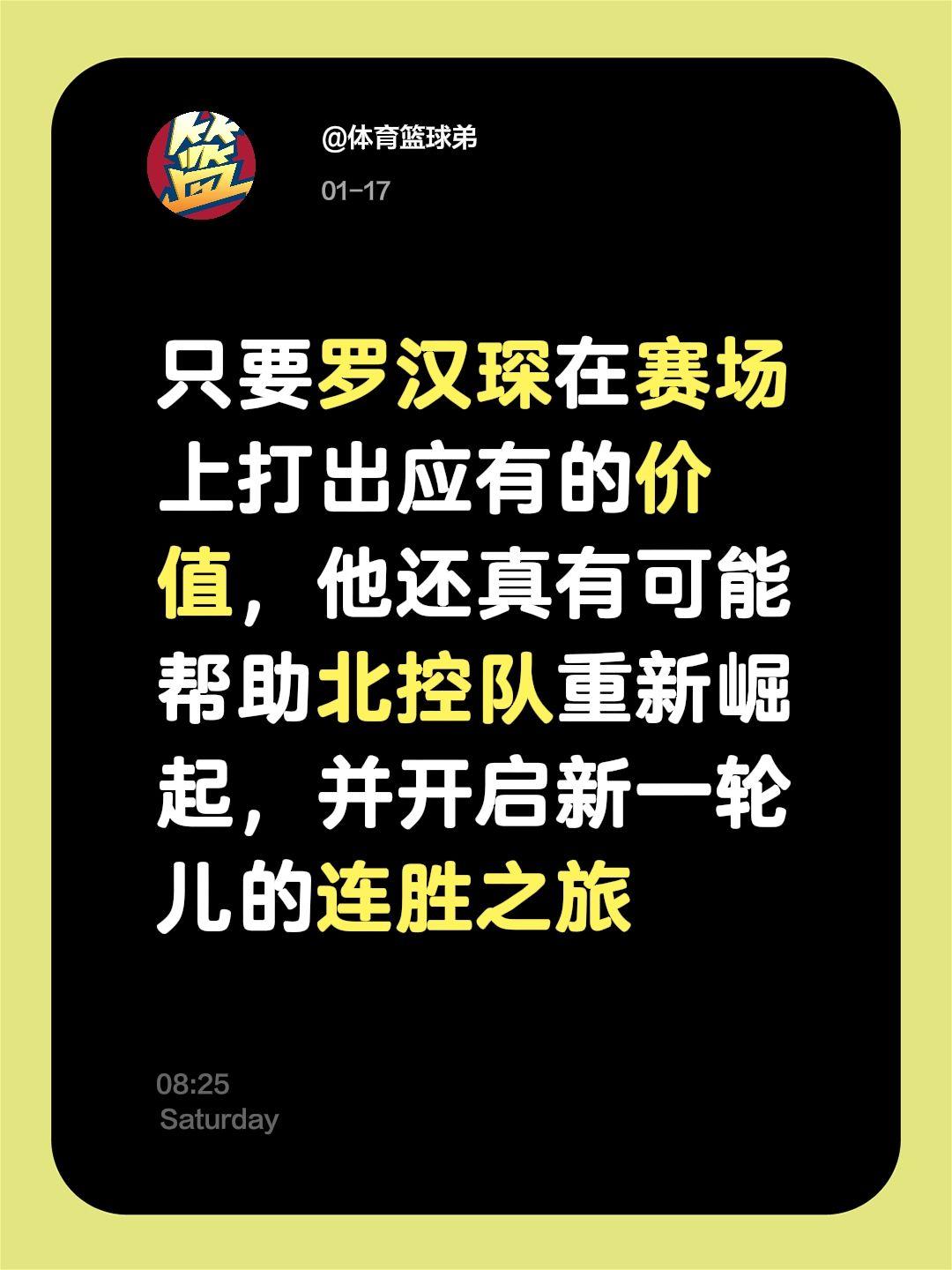 篮

@体育篮球弟

01-17

只要罗汉琛在赛场上打出应有的价值，他还真有可能帮助北控队重新崛起，并开启新一轮儿的连胜之旅

08:25
Saturday